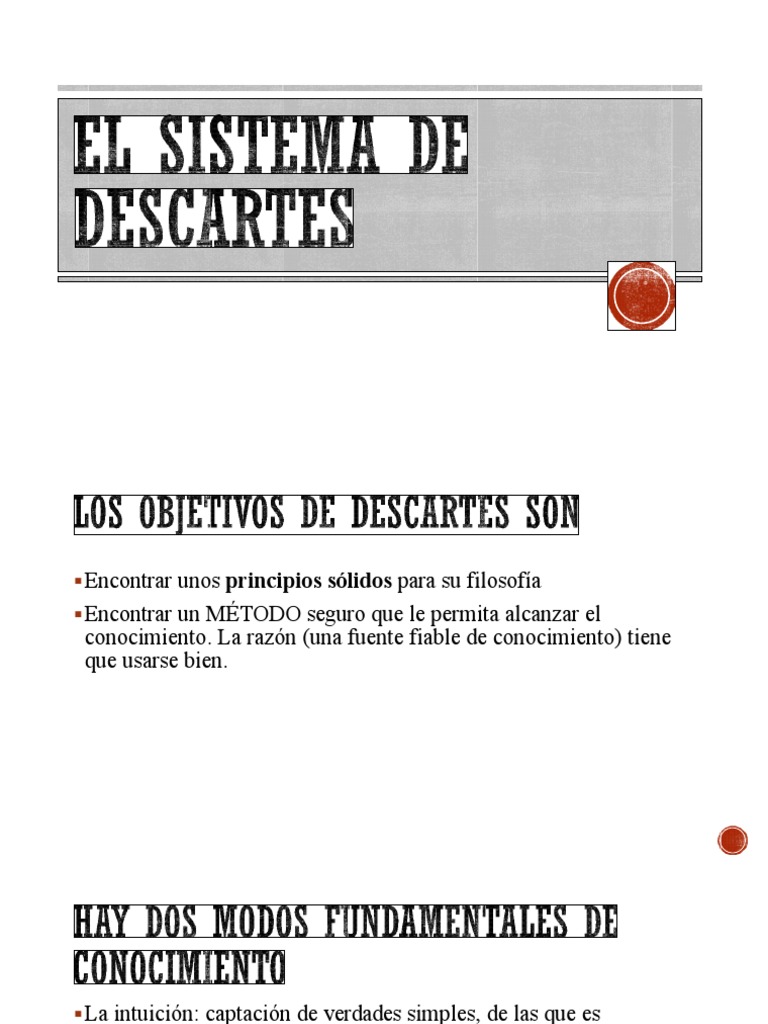 EL SISTEMA DE DESCARTES

LOS OBJETIVOS DE DESCARTES SON

▪Encontrar unos **principios sólidos** para su filosofía

▪Encontrar un MÉTODO seguro que le permita alcanzar el conocimiento. La razón (una fuente fiable de conocimiento) tiene que usarse bien.

HAY DOS MODOS FUNDAMENTALES DE CONOCIMIENTO

▪La intuición: captación de verdades simples, de las que es